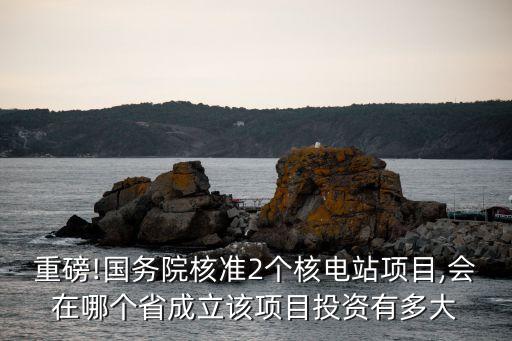 重磅!国务院核准2个核电站项目,会在哪个省成立该项目投资有多大